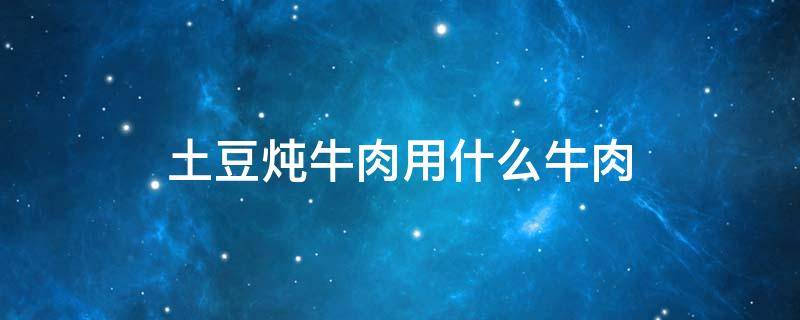 土豆炖牛肉用什么牛肉